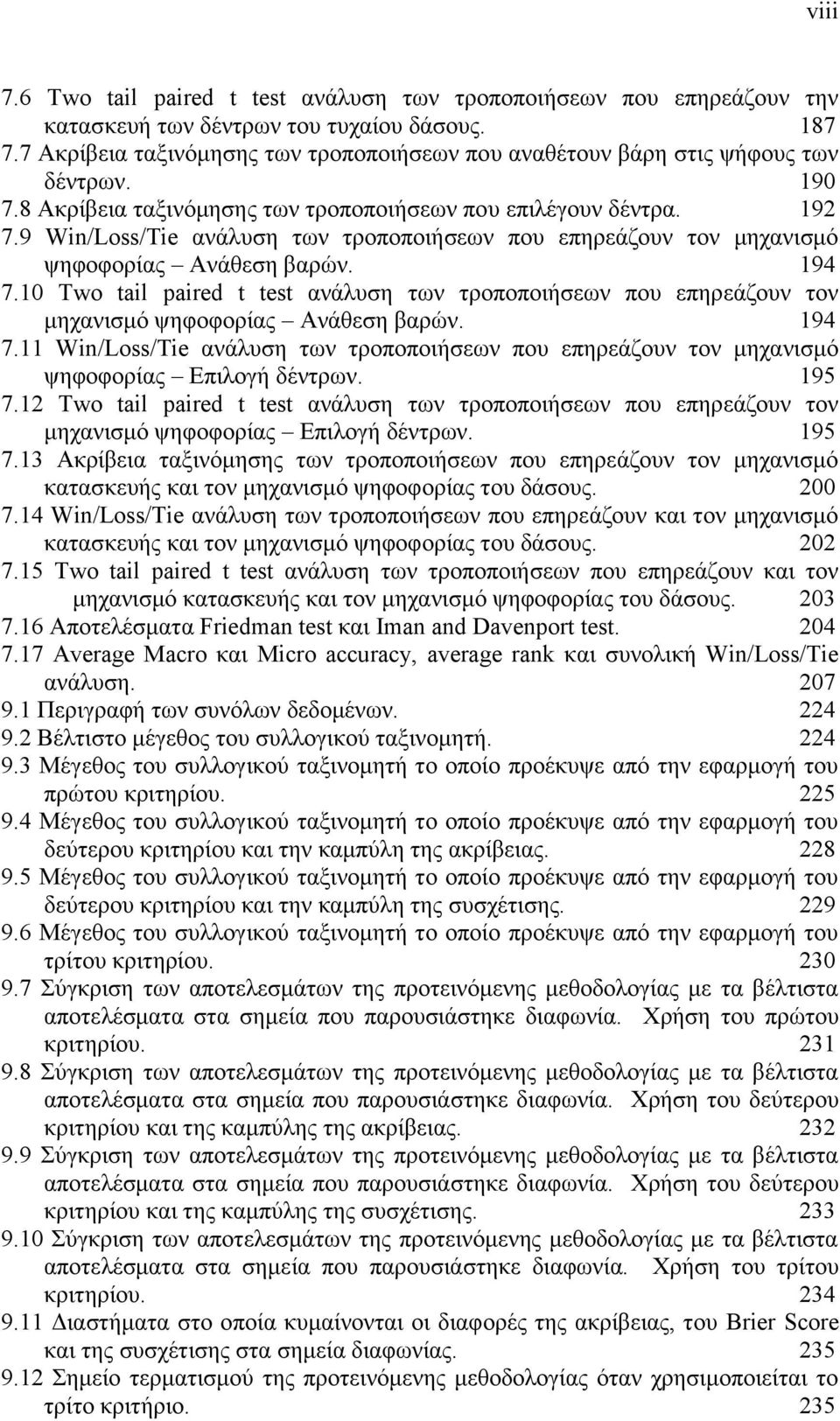 viii

7.6 Two tail paired t test ανάλυση των τροποποιήσεων που επηρεάζουν την κατασκευή των δέντρων του τυχαίου δάσους. 187
7.7 Ακρίβεια ταξινόμησης των τροποποιήσεων που αναθέτουν βάρη στις ψήφους των δέντρων. 190
7.8 Ακρίβεια ταξινόμησης των τροποποιήσεων που επιλέγουν δέντρα. 192
7.9 Win/Loss/Tie ανάλυση των τροποποιήσεων που επηρεάζουν τον μηχανισμό ψηφοφορίας – Ανάθεση βαρών. 194
7.10 Two tail paired t test ανάλυση των τροποποιήσεων που επηρεάζουν τον μηχανισμό ψηφοφορίας – Ανάθεση βαρών. 194
7.11 Win/Loss/Tie ανάλυση των τροποποιήσεων που επηρεάζουν τον μηχανισμό ψηφοφορίας – Επιλογή δέντρων. 195
7.12 Two tail paired t test ανάλυση των τροποποιήσεων που επηρεάζουν τον μηχανισμό ψηφοφορίας – Επιλογή δέντρων. 195
7.13 Ακρίβεια ταξινόμησης των τροποποιήσεων που επηρεάζουν τον μηχανισμό κατασκευής και τον μηχανισμό ψηφοφορίας του δάσους. 200
7.14 Win/Loss/Tie ανάλυση των τροποποιήσεων που επηρεάζουν και τον μηχανισμό κατασκευής και τον μηχανισμό ψηφοφορίας του δάσους. 202
7.15 Two tail paired t test ανάλυση των τροποποιήσεων που επηρεάζουν και τον μηχανισμό κατασκευής και τον μηχανισμό ψηφοφορίας του δάσους. 203
7.16 Αποτελέσματα Friedman test και Iman and Davenport test. 204
7.17 Average Macro και Micro accuracy, average rank και συνολική Win/Loss/Tie ανάλυση. 207
9.1 Περιγραφή των συνόλων δεδομένων. 224
9.2 Βέλτιστο μέγεθος του συλλογικού ταξινομητή. 224
9.3 Μέγεθος του συλλογικού ταξινομητή το οποίο προέκυψε από την εφαρμογή του πρώτου κριτηρίου. 225
9.4 Μέγεθος του συλλογικού ταξινομητή το οποίο προέκυψε από την εφαρμογή του δεύτερου κριτηρίου και την καμπύλη της ακρίβειας. 228
9.5 Μέγεθος του συλλογικού ταξινομητή το οποίο προέκυψε από την εφαρμογή του δεύτερου κριτηρίου και την καμπύλη της συσχέτισης. 229
9.6 Μέγεθος του συλλογικού ταξινομητή το οποίο προέκυψε από την εφαρμογή του τρίτου κριτηρίου. 230
9.7 Σύγκριση των αποτελεσμάτων της προτεινόμενης μεθοδολογίας με τα βέλτιστα αποτελέσματα στα σημεία που παρουσιάστηκε διαφωνία. Χρήση του πρώτου κριτηρίου. 231
9.8 Σύγκριση των αποτελεσμάτων της προτεινόμενης μεθοδολογίας με τα βέλτιστα αποτελέσματα στα σημεία που παρουσιάστηκε διαφωνία. Χρήση του δεύτερου κριτηρίου και της καμπύλης της ακρίβειας. 232
9.9 Σύγκριση των αποτελεσμάτων της προτεινόμενης μεθοδολογίας με τα βέλτιστα αποτελέσματα στα σημεία που παρουσιάστηκε διαφωνία. Χρήση του δεύτερου κριτηρίου και της καμπύλης της συσχέτισης. 233
9.10 Σύγκριση των αποτελεσμάτων της προτεινόμενης μεθοδολογίας με τα βέλτιστα αποτελέσματα στα σημεία που παρουσιάστηκε διαφωνία. Χρήση του τρίτου κριτηρίου. 234
9.11 Διαστήματα στο οποία κυμαίνονται οι διαφορές της ακρίβειας, του Brier Score και της συσχέτισης στα σημεία διαφωνίας. 235
9.12 Σημείο τερματισμού της προτεινόμενης μεθοδολογίας όταν χρησιμοποιείται το τρίτο κριτήριο. 235